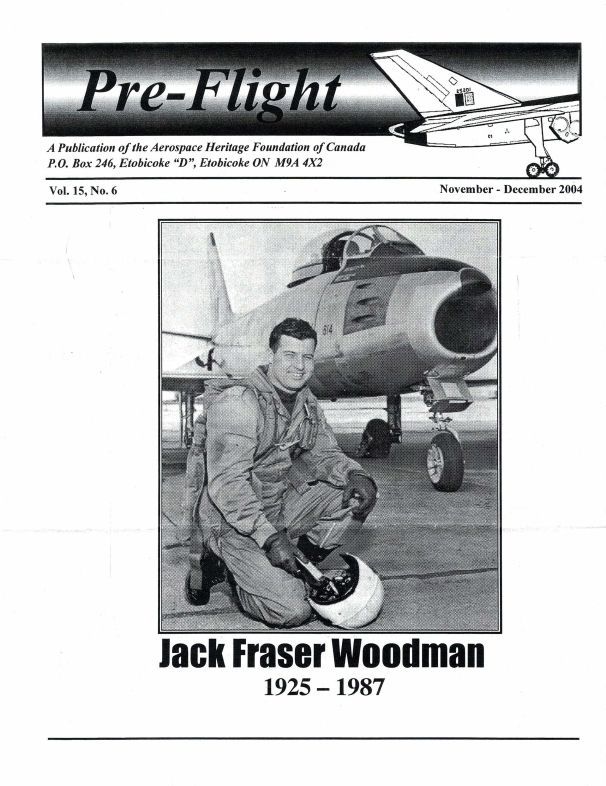 Pre-Flight

A Publication of the Aerospace Heritage Foundation of Canada
P.O. Box 246, Etobicoke "D", Etobicoke ON M9A 4X2

Vol. 15, No. 6

November - December 2004

Jack Fraser Woodman
1925 – 1987